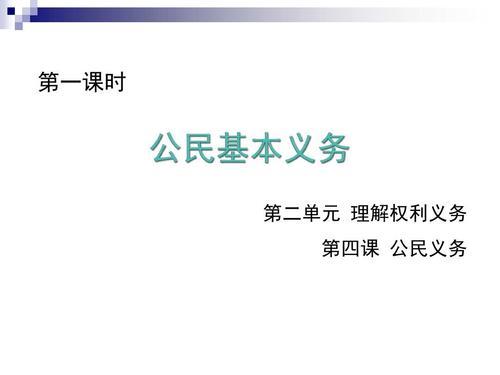 第一课时

公民基本义务

第二单元 理解权利义务

第四课 公民义务